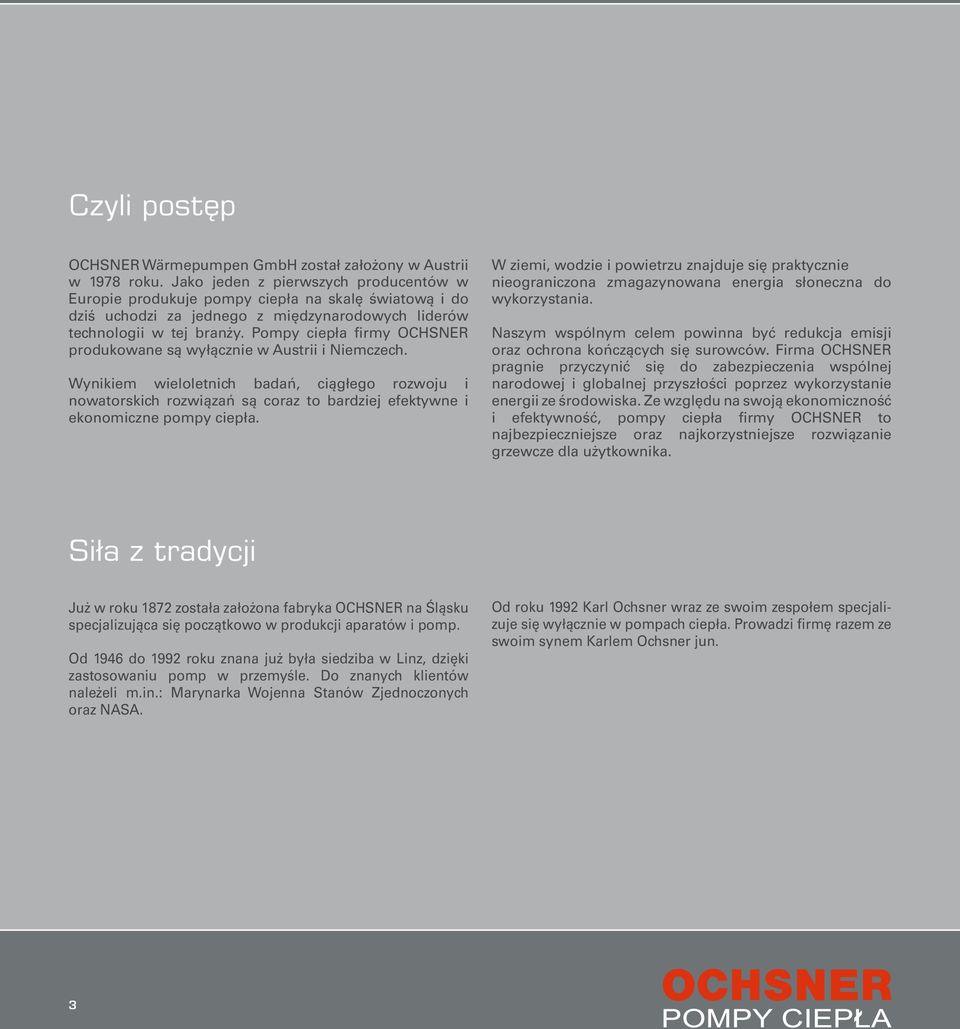 Czyli postęp

OCHSNER Wärmepumpen GmbH został założony w Austrii w 1978 roku. Jako jeden z pierwszych producentów w Europie produkuje pompy ciepła na skalę światową i do dziś uchodzi za jednego z międzynarodowych liderów technologii w tej branży. Pompy ciepła firmy OCHSNER produkowane są wyłącznie w Austrii i Niemczech.

Wynikiem wieloletnich badań, ciągłego rozwoju i nowatorskich rozwiązań są coraz to bardziej efektywne i ekonomiczne pompy ciepła.

W ziemi, wodzie i powietrzu znajduje się praktycznie nieograniczona zmagazynowana energia słoneczna do wykorzystania.

Naszym wspólnym celem powinna być redukcja emisji oraz ochrona kończących się surowców. Firma OCHSNER pragnie przyczynić się do zabezpieczenia wspólnej narodowej i globalnej przyszłości poprzez wykorzystanie energii ze środowiska. Ze względu na swoją ekonomiczność i efektywność, pompy ciepła firmy OCHSNER to najbezpieczniejsze oraz najkorzystniejsze rozwiązanie grzewcze dla użytkownika.

Siła z tradycji

Już w roku 1872 została założona fabryka OCHSNER na Śląsku specjalizująca się początkowo w produkcji aparatów i pomp.

Od 1946 do 1992 roku znana już była siedziba w Linz, dzięki zastosowaniu pomp w przemyśle. Do znanych klientów należeli m.in.: Marynarka Wojenna Stanów Zjednoczonych oraz NASA.

Od roku 1992 Karl Ochsner wraz ze swoim zespołem specjalizuje się wyłącznie w pompach ciepła. Prowadzi firmę razem ze swoim synem Karlem Ochsner jun.

3

OCHSNER
POMPY CIEPŁA